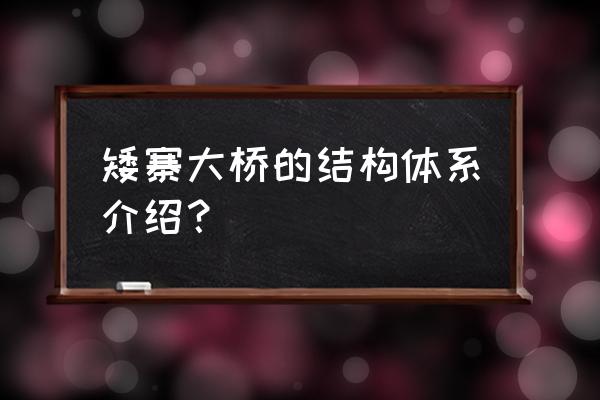 矮寨大桥的结构体系介绍？